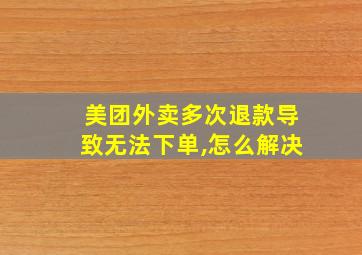 美团外卖多次退款导致无法下单,怎么解决